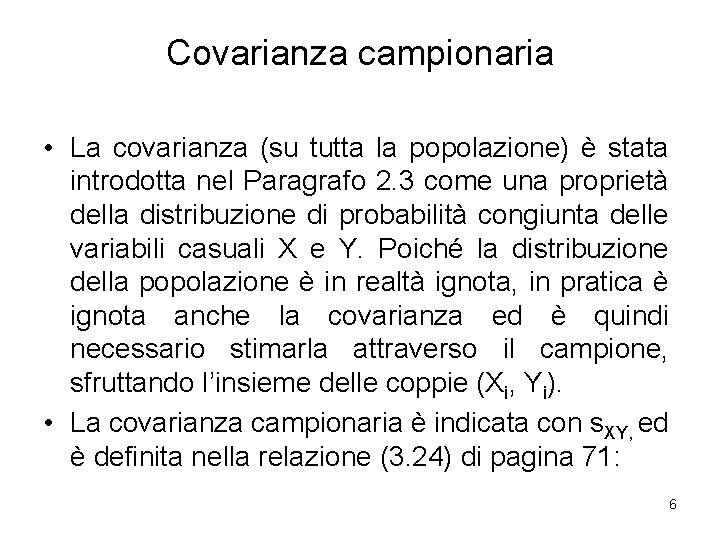 Covarianza campionaria

• La covarianza (su tutta la popolazione) è stata introdotta nel Paragrafo 2.3 come una proprietà della distribuzione di probabilità congiunta delle variabili casuali X e Y. Poiché la distribuzione della popolazione è in realtà ignota, in pratica è ignota anche la covarianza ed è quindi necessario stimarla attraverso il campione, sfruttando l'insieme delle coppie ($X_i$, $Y_i$).

• La covarianza campionaria è indicata con $s_{XY,}$ ed è definita nella relazione (3.24) di pagina 71:

6